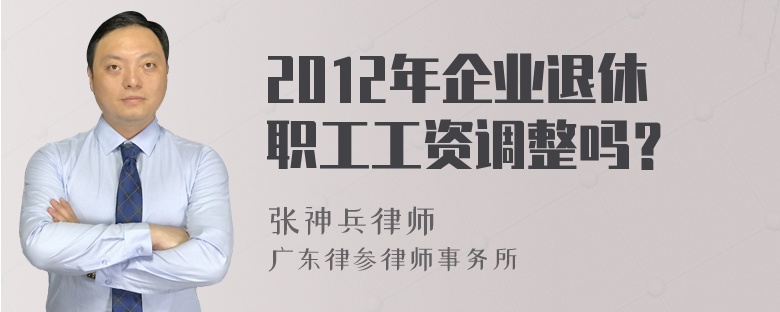 2012年企业退休职工工资调整吗？

张神兵律师

广东律参律师事务所